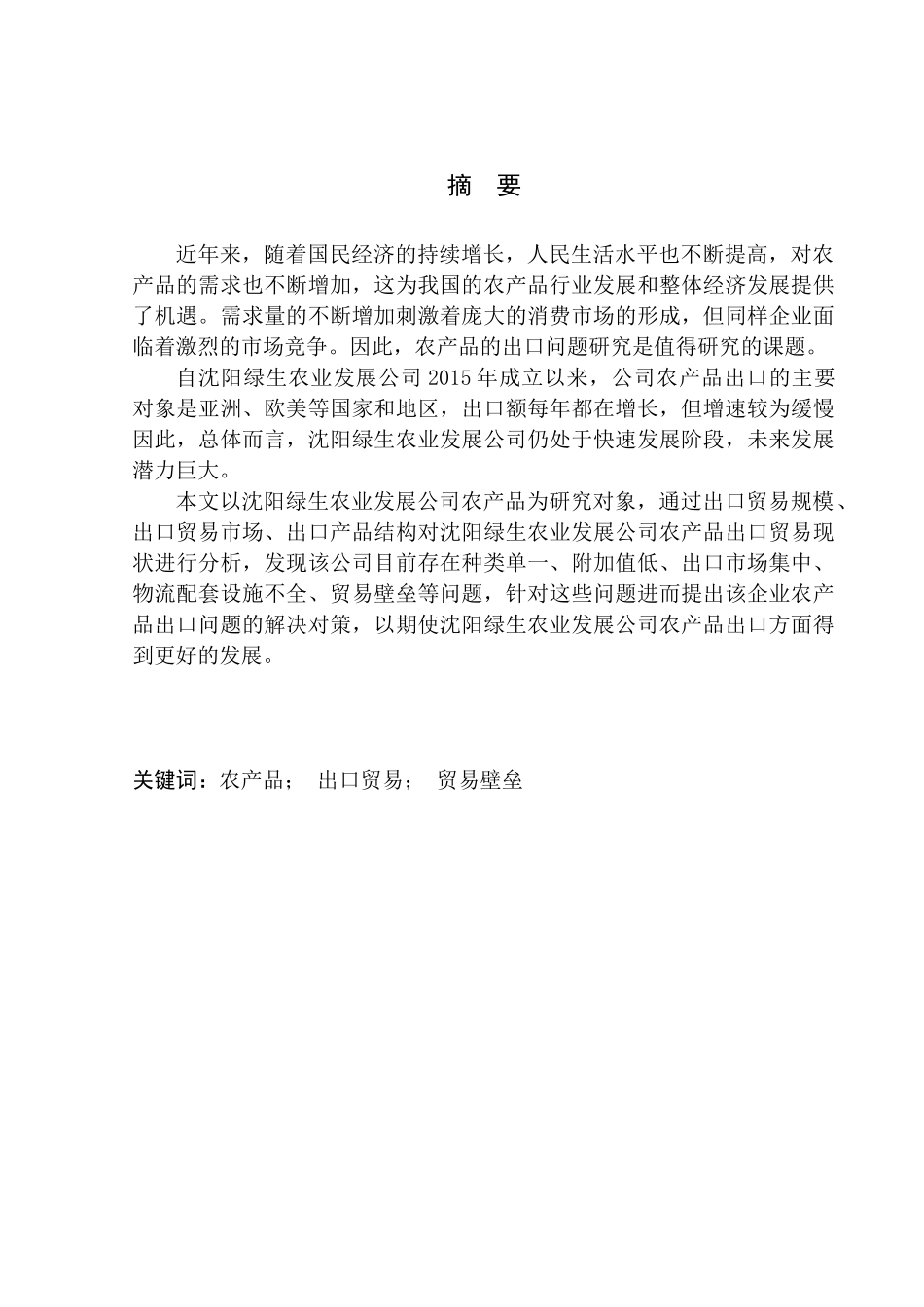 摘 要

近年来，随着国民经济的持续增长，人民生活水平也不断提高，对农产品的需求也不断增加，这为我国的农产品行业发展和整体经济发展提供了机遇。需求量的不断增加刺激着庞大的消费市场的形成，但同样企业面临着激烈的市场竞争。因此，农产品的出口问题研究是值得研究的课题。

自沈阳绿生农业发展公司 2015 年成立以来，公司农产品出口的主要对象是亚洲、欧美等国家和地区，出口额每年都在增长，但增速较为缓慢因此，总体而言，沈阳绿生农业发展公司仍处于快速发展阶段，未来发展潜力巨大。

本文以沈阳绿生农业发展公司农产品为研究对象，通过出口贸易规模、出口贸易市场、出口产品结构对沈阳绿生农业发展公司农产品出口贸易现状进行分析，发现该公司目前存在种类单一、附加值低、出口市场集中、物流配套设施不全、贸易壁垒等问题，针对这些问题进而提出该企业农产品出口问题的解决对策，以期使沈阳绿生农业发展公司农产品出口方面得到更好的发展。

关键词：农产品； 出口贸易； 贸易壁垒